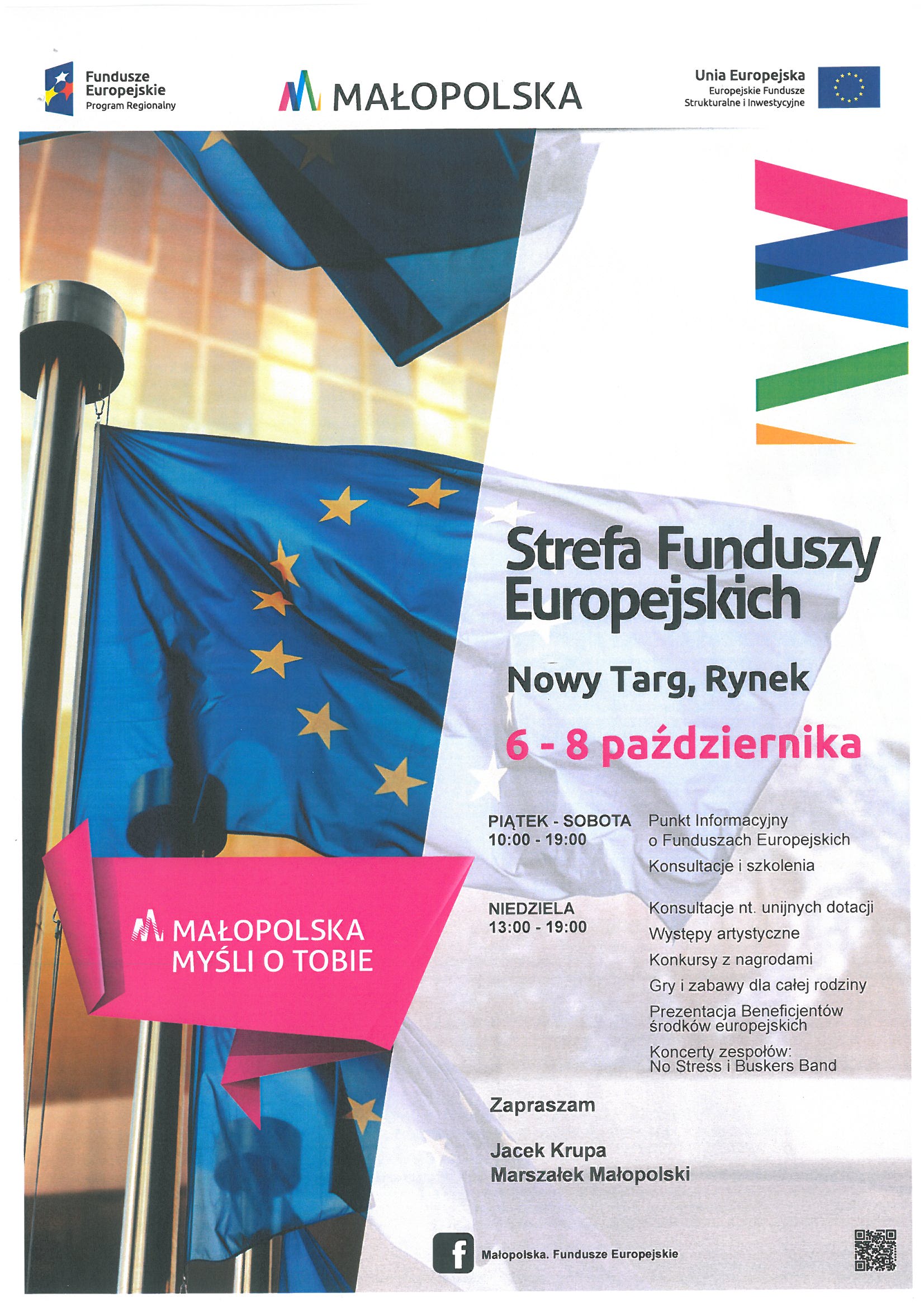 Fundusze Europejskie
Program Regionalny

MAŁOPOLSKA

Unia Europejska
Europejskie Fundusze Strukturalne i Inwestycyjne

Strefa Funduszy Europejskich

Nowy Targ, Rynek

6 - 8 października

PIĄTEK - SOBOTA
10:00 - 19:00

Punkt Informacyjny o Funduszach Europejskich

Konsultacje i szkolenia

NIEDZIELA
13:00 - 19:00

Konsultacje nt. unijnych dotacji

Występy artystyczne

Konkursy z nagrodami

Gry i zabawy dla całej rodziny

Prezentacja Beneficjentów środków europejskich

Koncerty zespołów: No Stress i Buskers Band

MAŁOPOLSKA MYŚLI O TOBIE

Zapraszam

Jacek Krupa
Marszałek Małopolski

Małopolska. Fundusze Europejskie